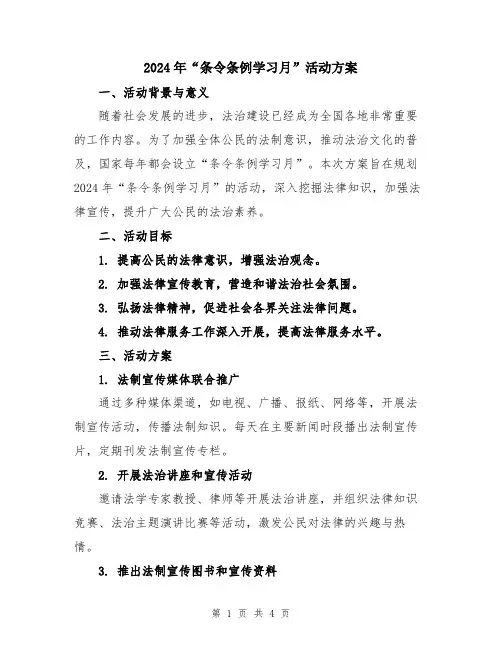 2024年“条令条例学习月”活动方案

一、活动背景与意义

随着社会发展的进步，法治建设已经成为全国各地非常重要的工作内容。为了加强全体公民的法制意识，推动法治文化的普及，国家每年都会设立“条令条例学习月”。本次方案旨在规划2024年“条令条例学习月”的活动，深入挖掘法律知识，加强法律宣传，提升广大公民的法治素养。

二、活动目标

1. 提高公民的法律意识，增强法治观念。

2. 加强法律宣传教育，营造和谐法治社会氛围。

3. 弘扬法律精神，促进社会各界关注法律问题。

4. 推动法律服务工作深入开展，提高法律服务水平。

三、活动方案

1. 法制宣传媒体联合推广

通过多种媒体渠道，如电视、广播、报纸、网络等，开展法制宣传活动，传播法制知识。每天在主要新闻时段播出法制宣传片，定期刊发法制宣传专栏。

2. 开展法治讲座和宣传活动

邀请法学专家教授、律师等开展法治讲座，并组织法律知识竞赛、法治主题演讲比赛等活动，激发公民对法律的兴趣与热情。

3. 推出法制宣传图书和宣传资料

第 1 页 共 4 页